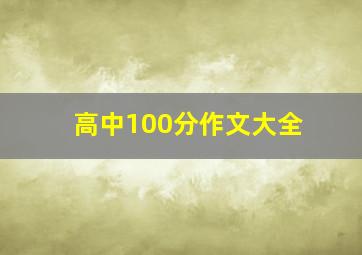 高中100分作文大全